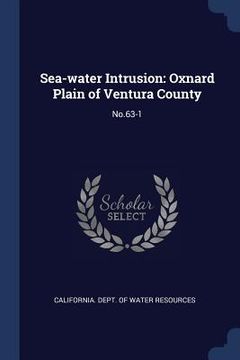 Sea-water Intrusion: Oxnard Plain of Ventura County

No.63-1

Scholar SELECT

CALIFORNIA. DEPT. OF WATER RESOURCES